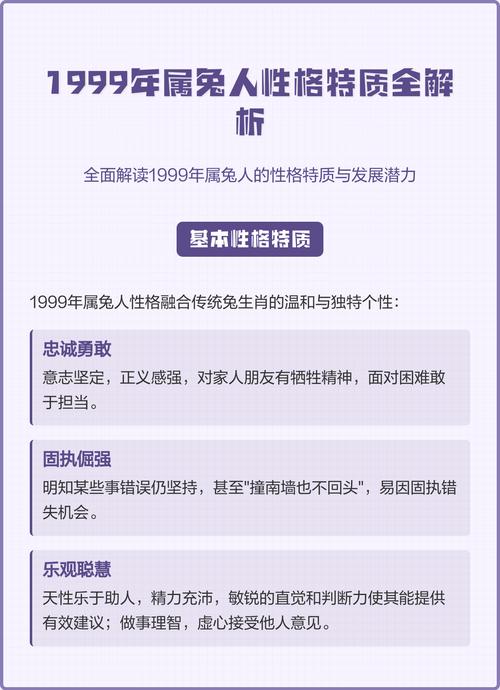 1999年属兔人性格特质全解析

全面解读1999年属兔人的性格特质与发展潜力

基本性格特质

1999年属兔人性格融合传统兔生肖的温和与独特个性：

忠诚勇敢

意志坚定，正义感强，对家人朋友有牺牲精神，面对困难敢于担当。

固执倔强

明知某些事错误仍坚持，甚至"撞南墙也不回头"，易因固执错失机会。

乐观聪慧

天性乐于助人，精力充沛，敏锐的直觉和判断力使其能提供有效建议；做事理智，虚心接受他人意见。